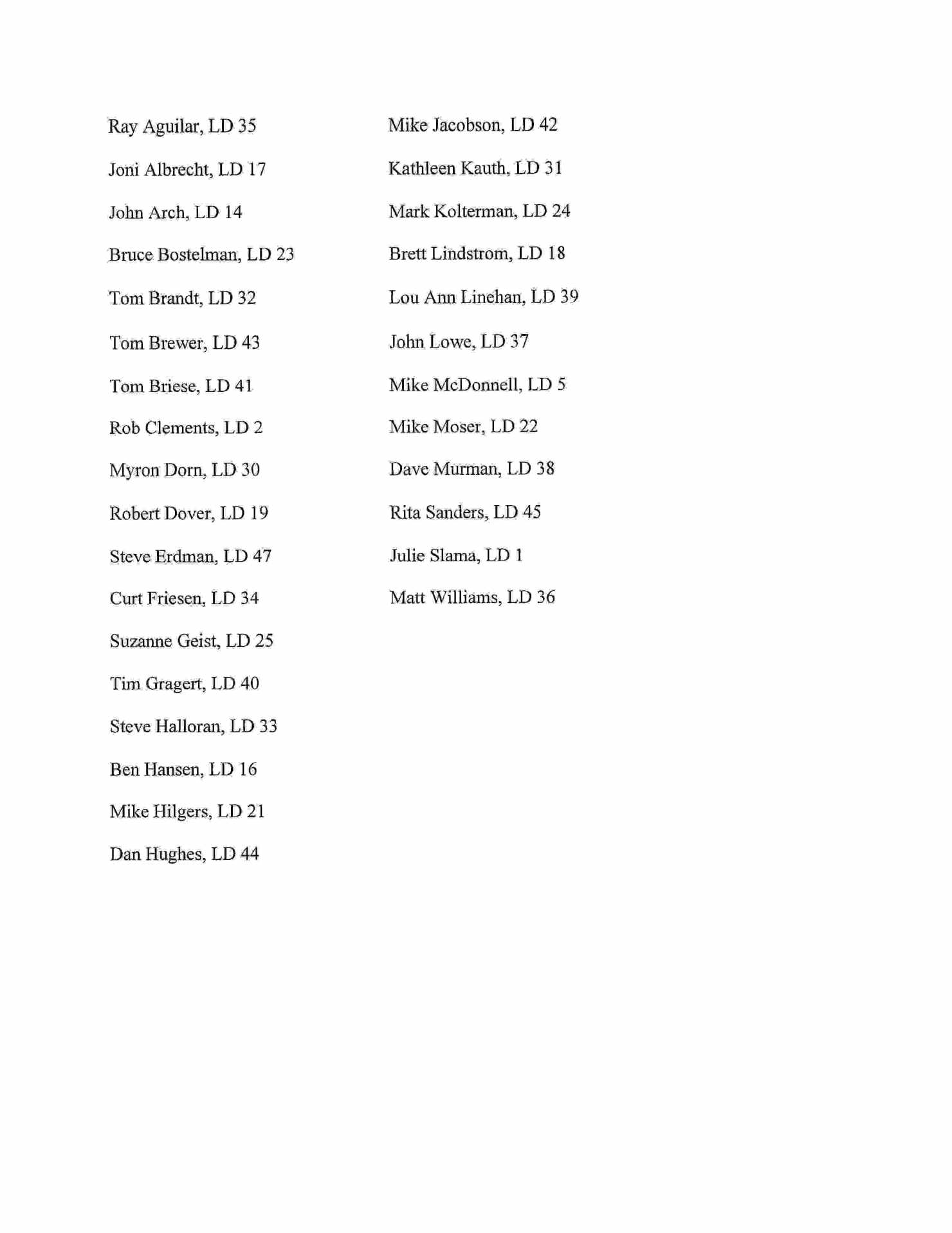 Ray Aguilar, LD 35

Joni Albrecht, LD 17

John Arch, LD 14

Bruce Bostelman, LD 23

Tom Brandt, LD 32

Tom Brewer, LD 43

Tom Briese, LD 41

Rob Clements, LD 2

Myron Dorn, LD 30

Robert Dover, LD 19

Steve Erdman, LD 47

Curt Friesen, LD 34

Suzanne Geist, LD 25

Tim Gragert, LD 40

Steve Halloran, LD 33

Ben Hansen, LD 16

Mike Hilgers, LD 21

Dan Hughes, LD 44

Mike Jacobson, LD 42

Kathleen Kauth, LD 31

Mark Kolterman, LD 24

Brett Lindstrom, LD 18

Lou Ann Linehan, LD 39

John Lowe, LD 37

Mike McDonnell, LD 5

Mike Moser, LD 22

Dave Murman, LD 38

Rita Sanders, LD 45

Julie Slama, LD 1

Matt Williams, LD 36